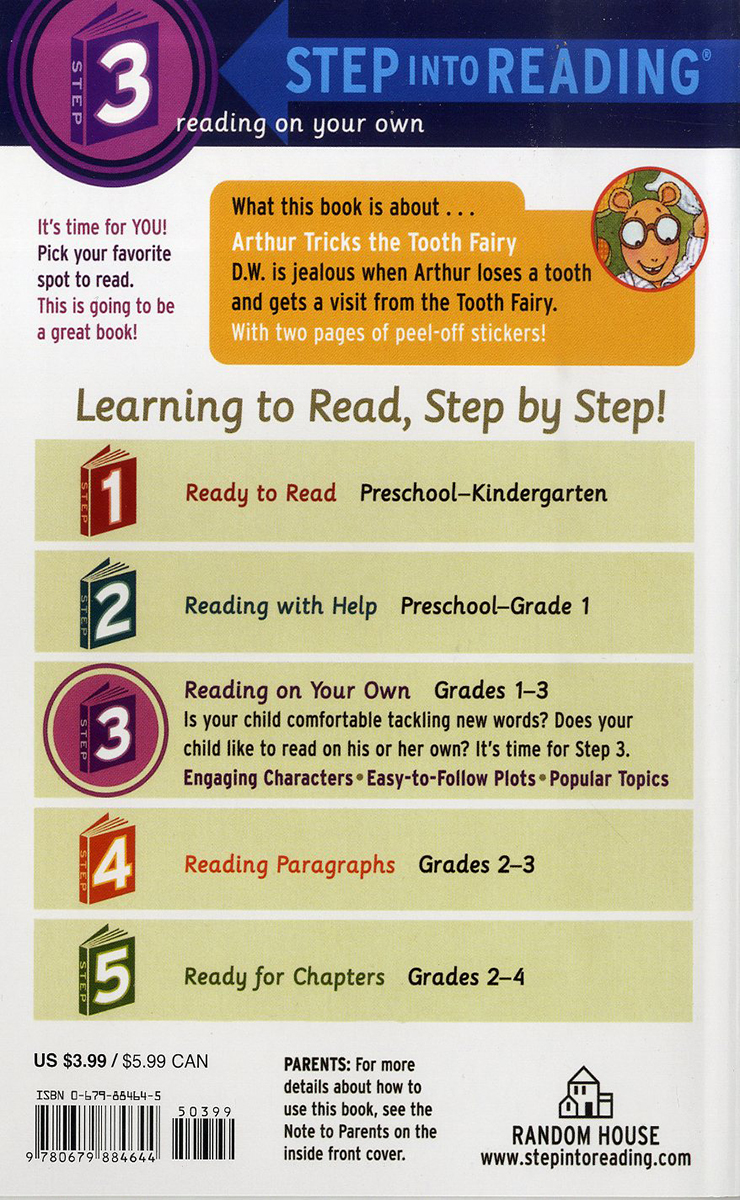 STEP 3

STEP INTO READING®

reading on your own

It's time for YOU! Pick your favorite spot to read. This is going to be a great book!

What this book is about . . .
Arthur Tricks the Tooth Fairy
D.W. is jealous when Arthur loses a tooth and gets a visit from the Tooth Fairy.
With two pages of peel-off stickers!

Learning to Read, Step by Step!

STEP 1 Ready to Read Preschool–Kindergarten

STEP 2 Reading with Help Preschool–Grade 1

STEP 3 Reading on Your Own Grades 1–3
Is your child comfortable tackling new words? Does your child like to read on his or her own? It's time for Step 3.
Engaging Characters • Easy-to-Follow Plots • Popular Topics

STEP 4 Reading Paragraphs Grades 2–3

STEP 5 Ready for Chapters Grades 2–4

US $3.99 / $5.99 CAN

ISBN 0-679-88464-5

50399

9 780679 884644

PARENTS: For more details about how to use this book, see the Note to Parents on the inside front cover.

RANDOM HOUSE
www.stepintoreading.com